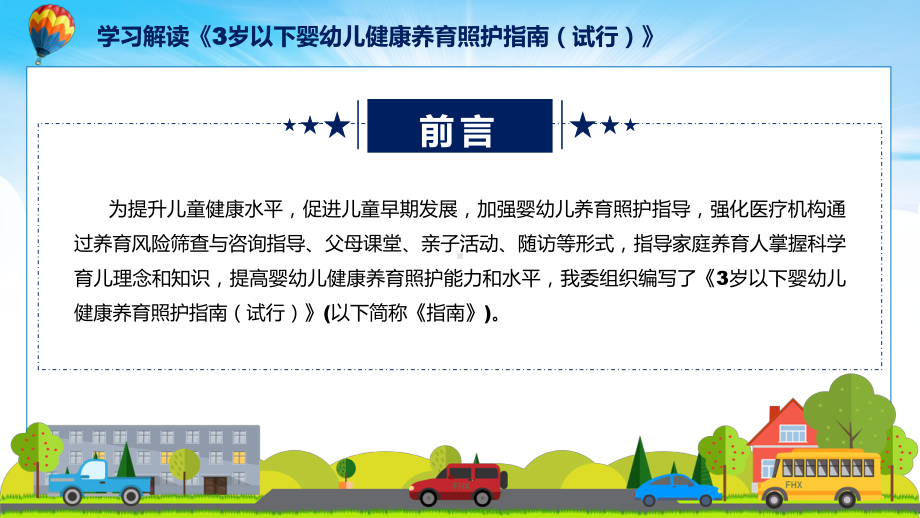 学习解读《3岁以下婴幼儿健康养育照护指南（试行）》

前言

为提升儿童健康水平，促进儿童早期发展，加强婴幼儿养育照护指导，强化医疗机构通过养育风险筛查与咨询指导、父母课堂、亲子活动、随访等形式，指导家庭养育人掌握科学育儿理念和知识，提高婴幼儿健康养育照护能力和水平，我委组织编写了《3岁以下婴幼儿健康养育照护指南（试行）》(以下简称《指南》)。

FHX

FHX